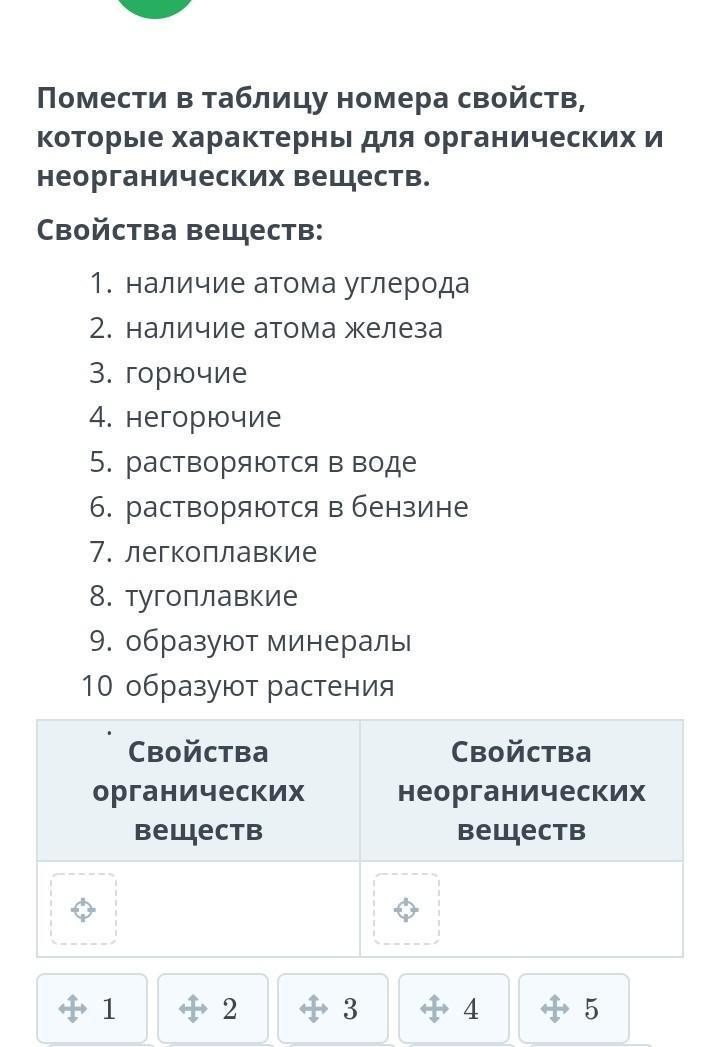 Помести в таблицу номера свойств, которые характерны для органических и неорганических веществ.

Свойства веществ:

1. наличие атома углерода
2. наличие атома железа
3. горючие
4. негорючие
5. растворяются в воде
6. растворяются в бензине
7. легкоплавкие
8. тугоплавкие
9. образуют минералы
10. образуют растения

| Свойства органических веществ | Свойства неорганических веществ |
|---|---|
| | |

1 2 3 4 5